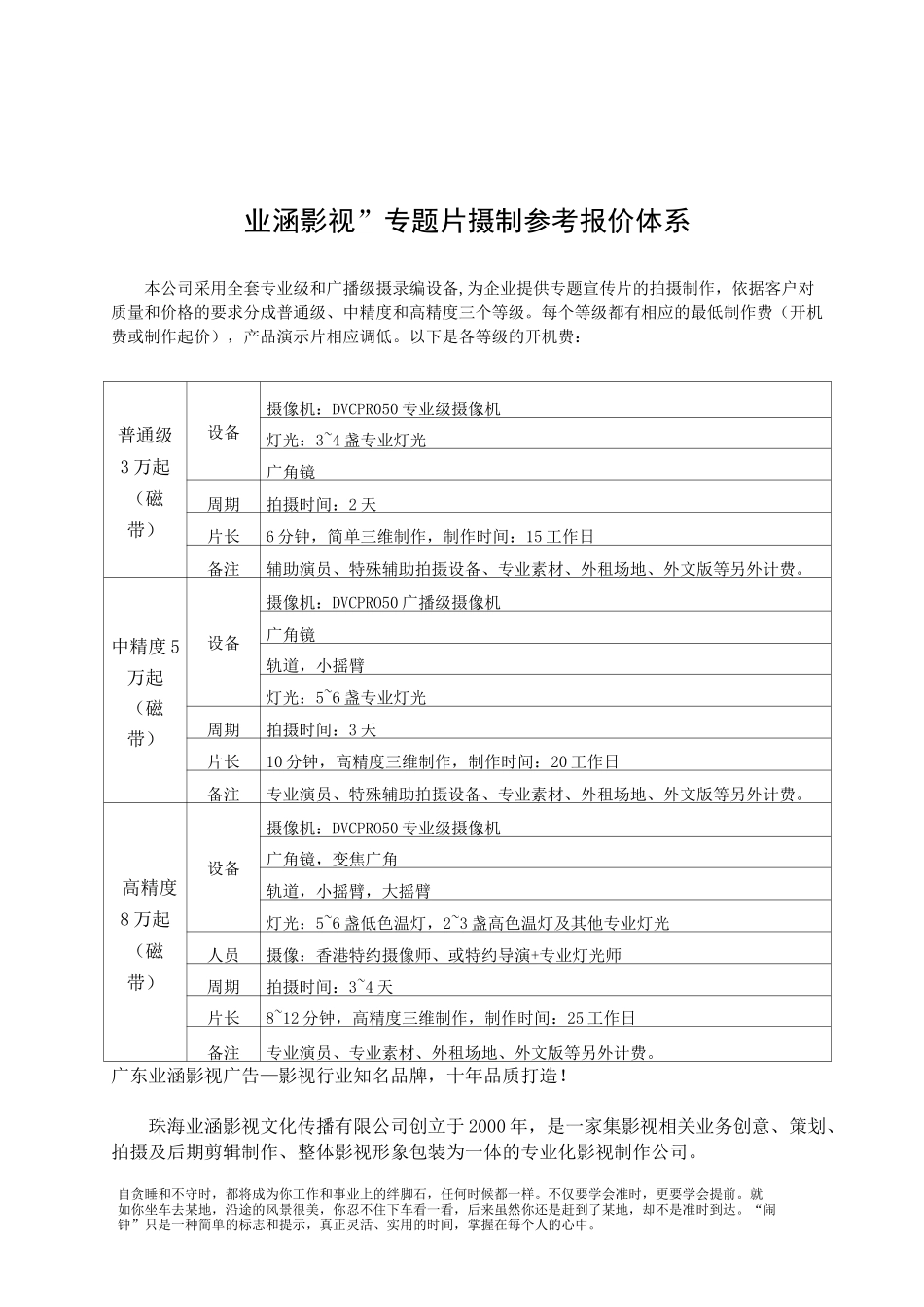 业涵影视”专题片摄制参考报价体系

本公司采用全套专业级和广播级摄录编设备,为企业提供专题宣传片的拍摄制作，依据客户对质量和价格的要求分成普通级、中精度和高精度三个等级。每个等级都有相应的最低制作费（开机费或制作起价），产品演示片相应调低。以下是各等级的开机费：

| 普通级3万起（磁带） | 设备 | 摄像机：DVCPRO50专业级摄像机 |
|---|---|---|
| | | 灯光：3~4盏专业灯光 |
| | | 广角镜 |
| | 周期 | 拍摄时间：2天 |
| | 片长 | 6分钟，简单三维制作，制作时间：15工作日 |
| | 备注 | 辅助演员、特殊辅助拍摄设备、专业素材、外租场地、外文版等另外计费。 |
| 中精度5万起（磁带） | 设备 | 摄像机：DVCPRO50广播级摄像机 |
| | | 广角镜 |
| | | 轨道，小摇臂 |
| | | 灯光：5~6盏专业灯光 |
| | 周期 | 拍摄时间：3天 |
| | 片长 | 10分钟，高精度三维制作，制作时间：20工作日 |
| | 备注 | 专业演员、特殊辅助拍摄设备、专业素材、外租场地、外文版等另外计费。 |
| 高精度8万起（磁带） | 设备 | 摄像机：DVCPRO50专业级摄像机 |
| | | 广角镜，变焦广角 |
| | | 轨道，小摇臂，大摇臂 |
| | | 灯光：5~6盏低色温灯，2~3盏高色温灯及其他专业灯光 |
| | 人员 | 摄像：香港特约摄像师、或特约导演+专业灯光师 |
| | 周期 | 拍摄时间：3~4天 |
| | 片长 | 8~12分钟，高精度三维制作，制作时间：25工作日 |
| | 备注 | 专业演员、专业素材、外租场地、外文版等另外计费。 |

广东业涵影视广告—影视行业知名品牌，十年品质打造！

珠海业涵影视文化传播有限公司创立于2000年，是一家集影视相关业务创意、策划、拍摄及后期剪辑制作、整体影视形象包装为一体的专业化影视制作公司。

自贪睡和不守时，都将成为你工作和事业上的绊脚石，任何时候都一样。不仅要学会准时，更要学会提前。就如你坐车去某地，沿途的风景很美，你忍不住下车看一看，后来虽然你还是赶到了某地，却不是准时到达。“闹钟”只是一种简单的标志和提示，真正灵活、实用的时间，掌握在每个人的心中。